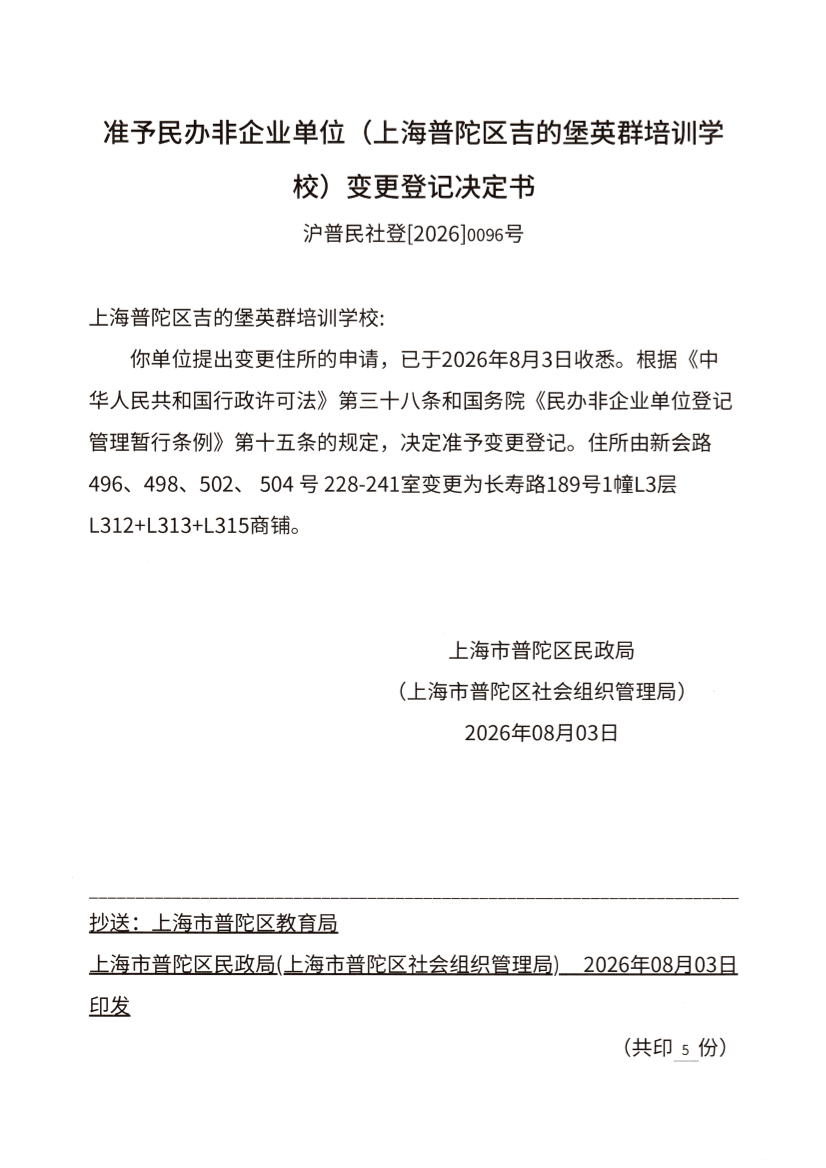 准予民办非企业单位（上海普陀区吉的堡英群培训学校）变更登记决定书

沪普民社登[2026]0096号

上海普陀区吉的堡英群培训学校:

你单位提出变更住所的申请，已于2026年8月3日收悉。根据《中华人民共和国行政许可法》第三十八条和国务院《民办非企业单位登记管理暂行条例》第十五条的规定，决定准予变更登记。住所由新会路496、498、502、 504 号 228-241室变更为长寿路189号1幢L3层L312+L313+L315商铺。

上海市普陀区民政局
（上海市普陀区社会组织管理局）
2026年08月03日

抄送：上海市普陀区教育局

上海市普陀区民政局(上海市普陀区社会组织管理局) 2026年08月03日印发

（共印 5 份）